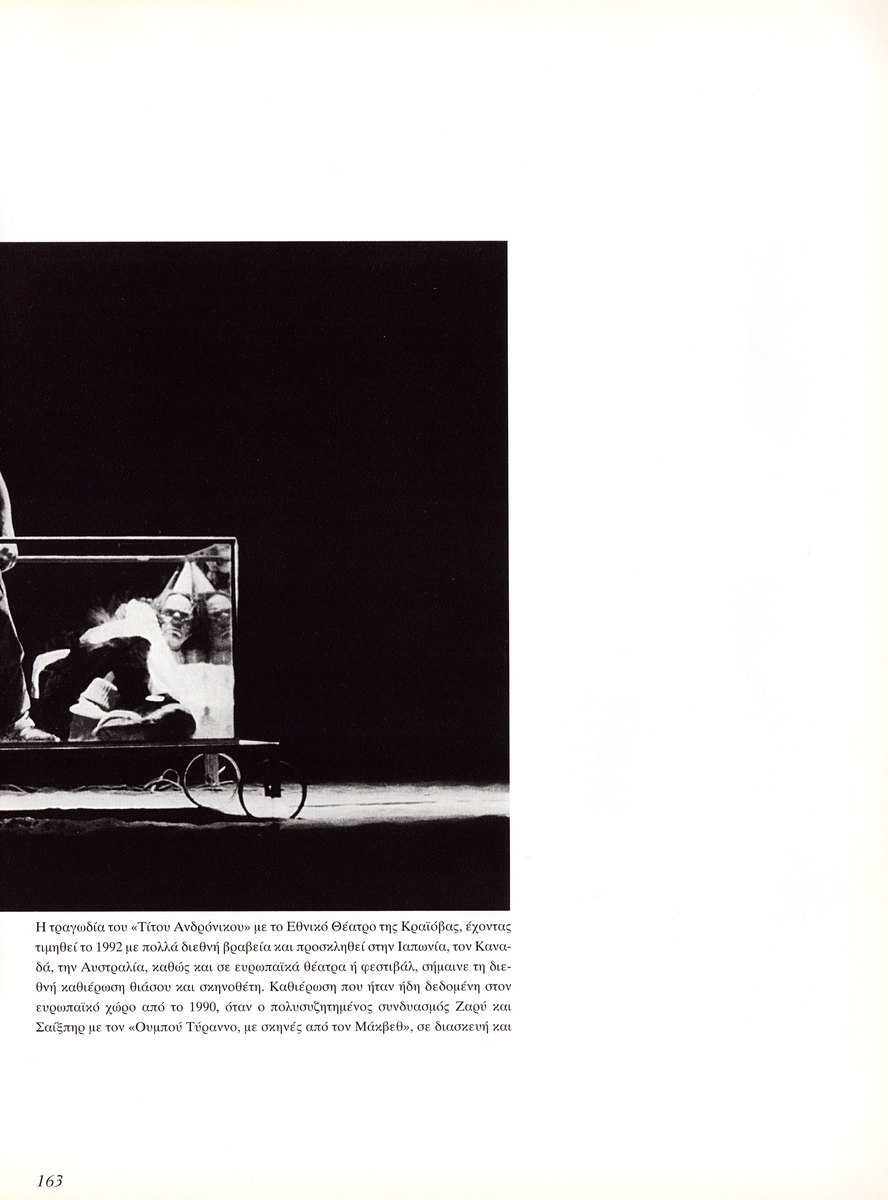 Η τραγωδία του «Τίτου Ανδρόνικου» με το Εθνικό Θέατρο της Κραϊόβας, έχοντας τιμηθεί το 1992 με πολλά διεθνή βραβεία και προσκληθεί στην Ιαπωνία, τον Καναδά, την Αυστραλία, καθώς και σε ευρωπαϊκά θέατρα ή φεστιβάλ, σήμαινε τη διεθνή καθιέρωση θιάσου και σκηνοθέτη. Καθιέρωση που ήταν ήδη δεδομένη στον ευρωπαϊκό χώρο από το 1990, όταν ο πολυσυζητημένος συνδυασμός Ζαρύ και Σαίξπηρ με τον «Ουμπού Τύραννο, με σκηνές από τον Μάκβεθ», σε διασκευή και

163